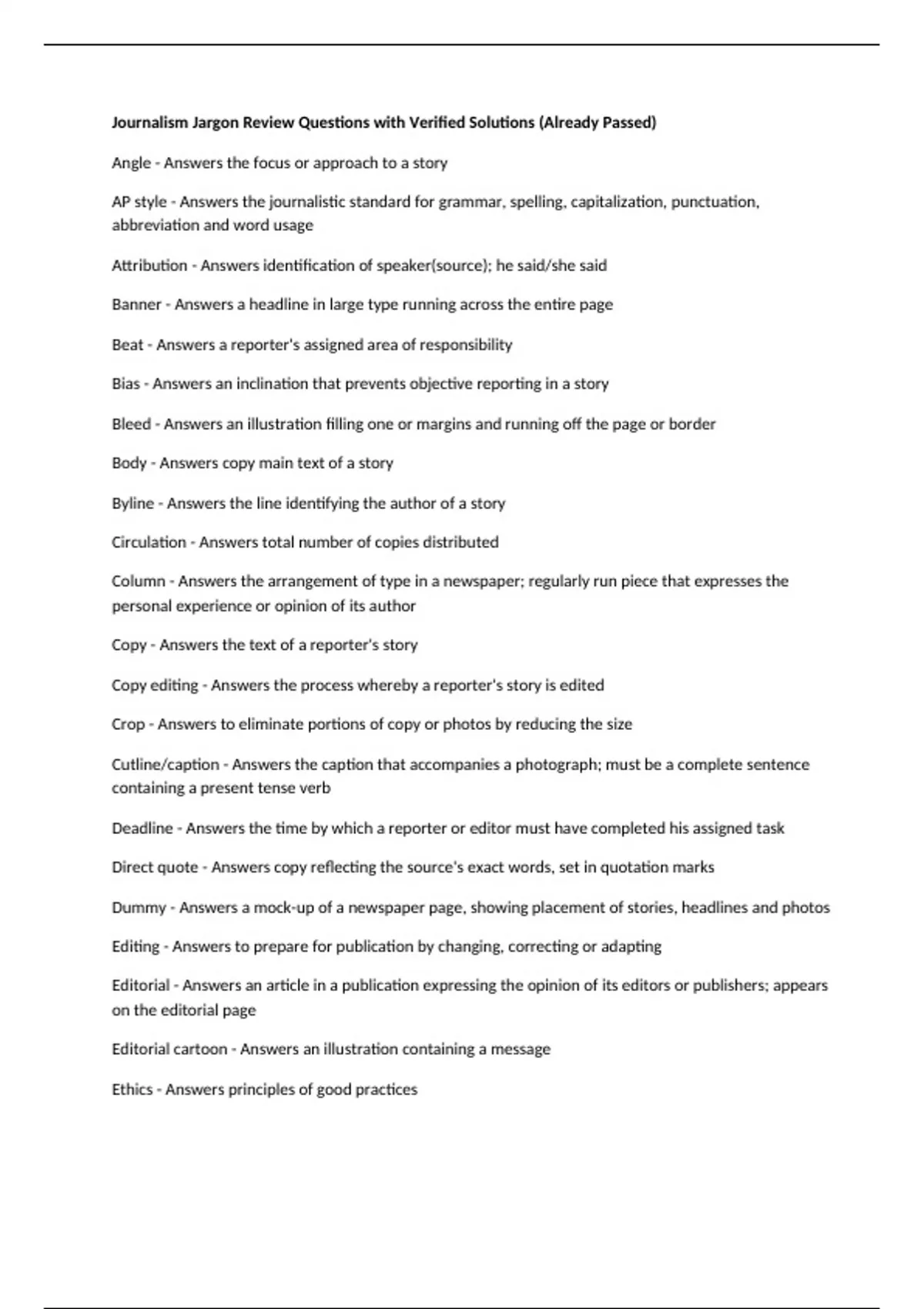 Journalism Jargon Review Questions with Verified Solutions (Already Passed)

Angle - Answers the focus or approach to a story

AP style - Answers the journalistic standard for grammar, spelling, capitalization, punctuation, abbreviation and word usage

Attribution - Answers identification of speaker(source); he said/she said

Banner - Answers a headline in large type running across the entire page

Beat - Answers a reporter's assigned area of responsibility

Bias - Answers an inclination that prevents objective reporting in a story

Bleed - Answers an illustration filling one or margins and running off the page or border

Body - Answers copy main text of a story

Byline - Answers the line identifying the author of a story

Circulation - Answers total number of copies distributed

Column - Answers the arrangement of type in a newspaper; regularly run piece that expresses the personal experience or opinion of its author

Copy - Answers the text of a reporter's story

Copy editing - Answers the process whereby a reporter's story is edited

Crop - Answers to eliminate portions of copy or photos by reducing the size

Cutline/caption - Answers the caption that accompanies a photograph; must be a complete sentence containing a present tense verb

Deadline - Answers the time by which a reporter or editor must have completed his assigned task

Direct quote - Answers copy reflecting the source's exact words, set in quotation marks

Dummy - Answers a mock-up of a newspaper page, showing placement of stories, headlines and photos

Editing - Answers to prepare for publication by changing, correcting or adapting

Editorial - Answers an article in a publication expressing the opinion of its editors or publishers; appears on the editorial page

Editorial cartoon - Answers an illustration containing a message

Ethics - Answers principles of good practices